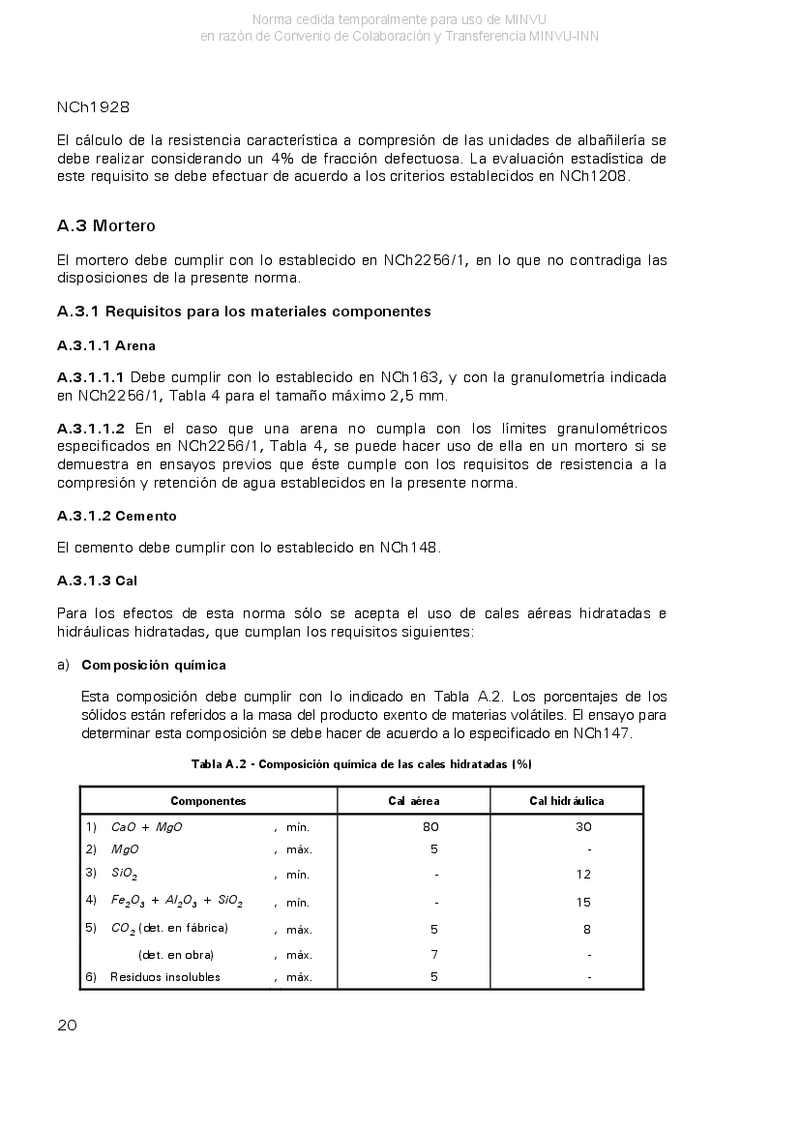 Norma cedida temporalmente para uso de MINVU
en razón de Convenio de Colaboración y Transferencia MINVU-INN

NCh1928

El cálculo de la resistencia característica a compresión de las unidades de albañilería se debe realizar considerando un 4% de fracción defectuosa. La evaluación estadística de este requisito se debe efectuar de acuerdo a los criterios establecidos en NCh1208.

A.3 Mortero

El mortero debe cumplir con lo establecido en NCh2256/1, en lo que no contradiga las disposiciones de la presente norma.

A.3.1 Requisitos para los materiales componentes

A.3.1.1 Arena

A.3.1.1.1 Debe cumplir con lo establecido en NCh163, y con la granulometría indicada en NCh2256/1, Tabla 4 para el tamaño máximo 2,5 mm.

A.3.1.1.2 En el caso que una arena no cumpla con los límites granulométricos especificados en NCh2256/1, Tabla 4, se puede hacer uso de ella en un mortero si se demuestra en ensayos previos que éste cumple con los requisitos de resistencia a la compresión y retención de agua establecidos en la presente norma.

A.3.1.2 Cemento

El cemento debe cumplir con lo establecido en NCh148.

A.3.1.3 Cal

Para los efectos de esta norma sólo se acepta el uso de cales aéreas hidratadas e hidráulicas hidratadas, que cumplan los requisitos siguientes:

a) Composición química

Esta composición debe cumplir con lo indicado en Tabla A.2. Los porcentajes de los sólidos están referidos a la masa del producto exento de materias volátiles. El ensayo para determinar esta composición se debe hacer de acuerdo a lo especificado en NCh147.

Tabla A.2 - Composición química de las cales hidratadas (%)

| Componentes | | Cal aérea | Cal hidráulica |
|---|---|---|---|
| 1) $CaO + MgO$ | , mín. | 80 | 30 |
| 2) $MgO$ | , máx. | 5 | - |
| 3) $SiO_2$ | , mín. | - | 12 |
| 4) $Fe_2O_3 + Al_2O_3 + SiO_2$ | , mín. | - | 15 |
| 5) $CO_2$ (det. en fábrica) | , máx. | 5 | 8 |
| (det. en obra) | , máx. | 7 | - |
| 6) Residuos insolubles | , máx. | 5 | - |

20